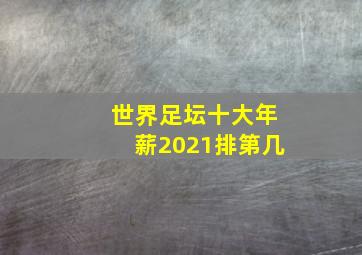 世界足坛十大年薪2021排第几